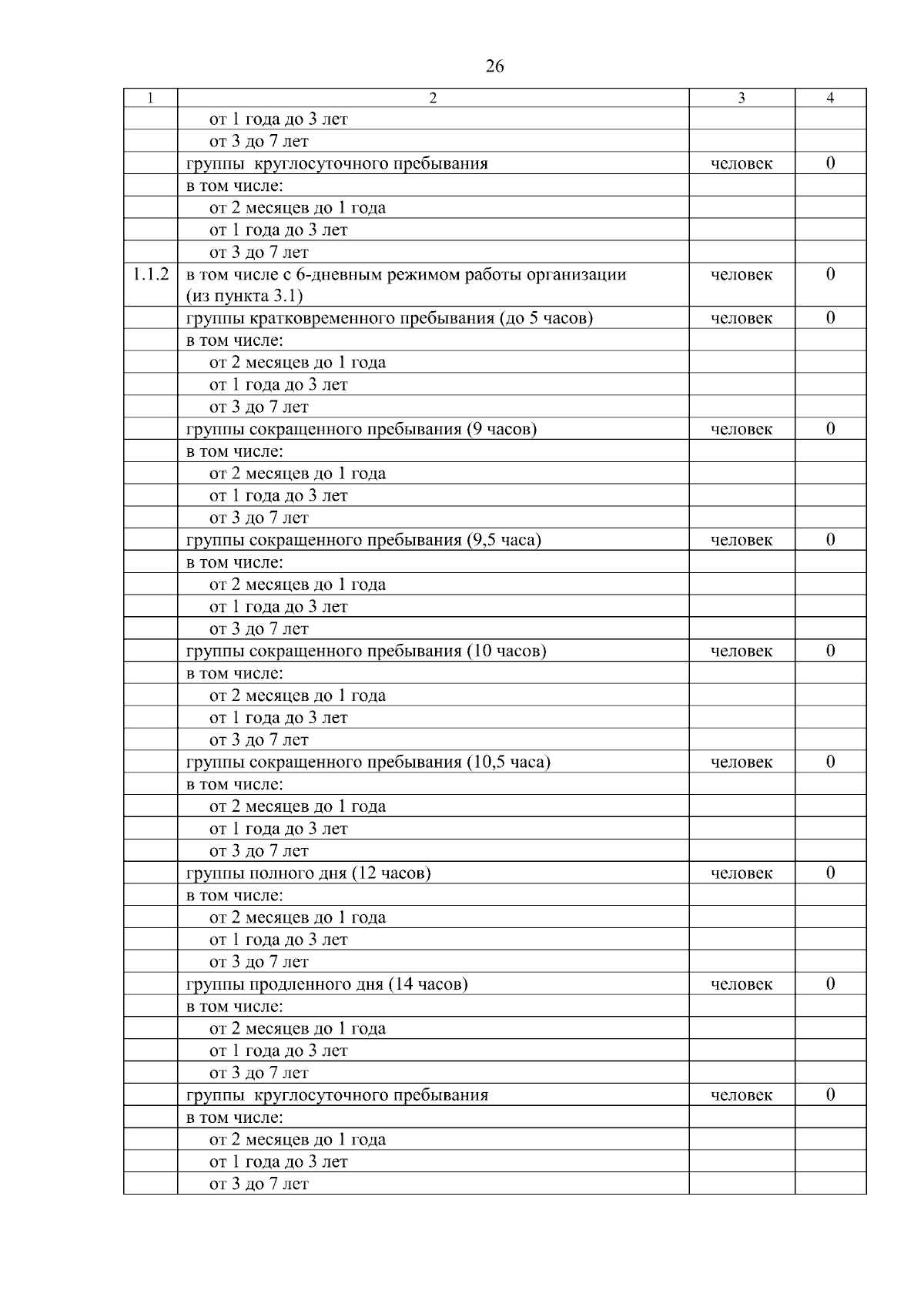 26

| 1 | 2 | 3 | 4 |
|---|---|---|---|
| | от 1 года до 3 лет | | |
| | от 3 до 7 лет | | |
| | группы  круглосуточного пребывания | человек | 0 |
| | в том числе: | | |
| | от 2 месяцев до 1 года | | |
| | от 1 года до 3 лет | | |
| | от 3 до 7 лет | | |
| 1.1.2 | в том числе с 6-дневным режимом работы организации (из пункта 3.1) | человек | 0 |
| | группы кратковременного пребывания (до 5 часов) | человек | 0 |
| | в том числе: | | |
| | от 2 месяцев до 1 года | | |
| | от 1 года до 3 лет | | |
| | от 3 до 7 лет | | |
| | группы сокращенного пребывания (9 часов) | человек | 0 |
| | в том числе: | | |
| | от 2 месяцев до 1 года | | |
| | от 1 года до 3 лет | | |
| | от 3 до 7 лет | | |
| | группы сокращенного пребывания (9,5 часа) | человек | 0 |
| | в том числе: | | |
| | от 2 месяцев до 1 года | | |
| | от 1 года до 3 лет | | |
| | от 3 до 7 лет | | |
| | группы сокращенного пребывания (10 часов) | человек | 0 |
| | в том числе: | | |
| | от 2 месяцев до 1 года | | |
| | от 1 года до 3 лет | | |
| | от 3 до 7 лет | | |
| | группы сокращенного пребывания (10,5 часа) | человек | 0 |
| | в том числе: | | |
| | от 2 месяцев до 1 года | | |
| | от 1 года до 3 лет | | |
| | от 3 до 7 лет | | |
| | группы полного дня (12 часов) | человек | 0 |
| | в том числе: | | |
| | от 2 месяцев до 1 года | | |
| | от 1 года до 3 лет | | |
| | от 3 до 7 лет | | |
| | группы продленного дня (14 часов) | человек | 0 |
| | в том числе: | | |
| | от 2 месяцев до 1 года | | |
| | от 1 года до 3 лет | | |
| | от 3 до 7 лет | | |
| | группы  круглосуточного пребывания | человек | 0 |
| | в том числе: | | |
| | от 2 месяцев до 1 года | | |
| | от 1 года до 3 лет | | |
| | от 3 до 7 лет | | |